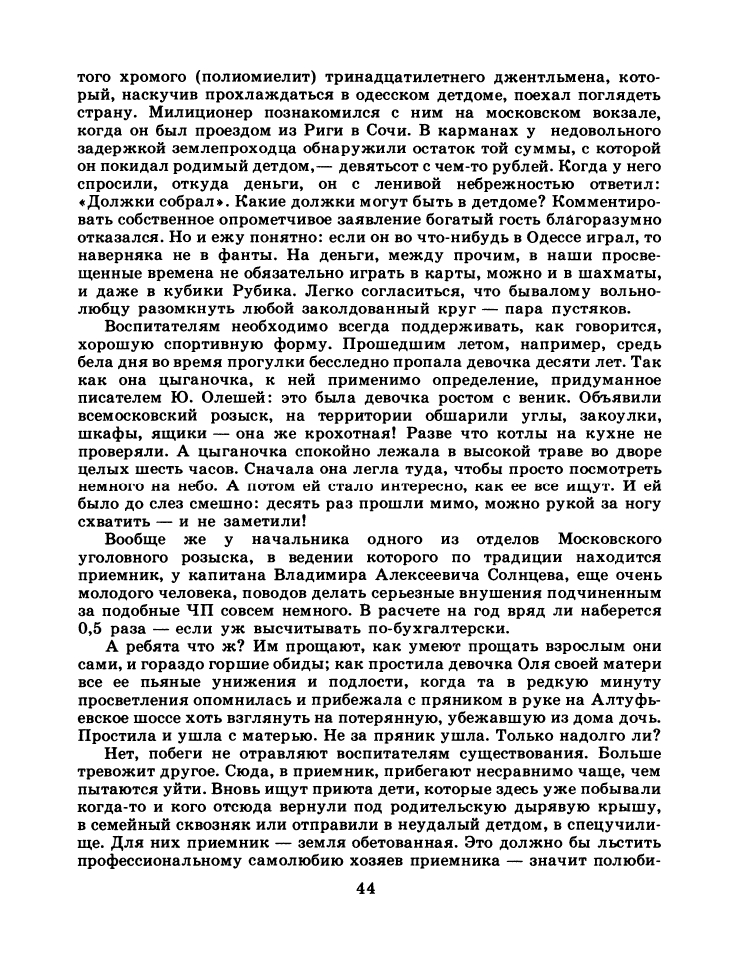 того хромого (полиомиелит) тринадцатилетнего джентльмена, который, наскучив прохлаждаться в одесском детдоме, поехал поглядеть страну. Милиционер познакомился с ним на московском вокзале, когда он был проездом из Риги в Сочи. В карманах у недовольного задержкой землепроходца обнаружили остаток той суммы, с которой он покидал родимый детдом,— девятьсот с чем-то рублей. Когда у него спросили, откуда деньги, он с ленивой небрежностью ответил: «Должки собрал». Какие должки могут быть в детдоме? Комментировать собственное опрометчивое заявление богатый гость благоразумно отказался. Но и ежу понятно: если он во что-нибудь в Одессе играл, то наверняка не в фанты. На деньги, между прочим, в наши просвещенные времена не обязательно играть в карты, можно и в шахматы, и даже в кубики Рубика. Легко согласиться, что бывалому вольнолюбцу разомкнуть любой заколдованный круг — пара пустяков.

Воспитателям необходимо всегда поддерживать, как говорится, хорошую спортивную форму. Прошедшим летом, например, средь бела дня во время прогулки бесследно пропала девочка десяти лет. Так как она цыганочка, к ней применимо определение, придуманное писателем Ю. Олешей: это была девочка ростом с веник. Объявили всемосковский розыск, на территории обшарили углы, закоулки, шкафы, ящики — она же крохотная! Разве что котлы на кухне не проверяли. А цыганочка спокойно лежала в высокой траве во дворе целых шесть часов. Сначала она легла туда, чтобы просто посмотреть немного на небо. А потом ей стало интересно, как ее все ищут. И ей было до слез смешно: десять раз прошли мимо, можно рукой за ногу схватить — и не заметили!

Вообще же у начальника одного из отделов Московского уголовного розыска, в ведении которого по традиции находится приемник, у капитана Владимира Алексеевича Солнцева, еще очень молодого человека, поводов делать серьезные внушения подчиненным за подобные ЧП совсем немного. В расчете на год вряд ли наберется 0,5 раза — если уж высчитывать по-бухгалтерски.

А ребята что ж? Им прощают, как умеют прощать взрослым они сами, и гораздо горшие обиды; как простила девочка Оля своей матери все ее пьяные унижения и подлости, когда та в редкую минуту просветления опомнилась и прибежала с пряником в руке на Алтуфьевское шоссе хоть взглянуть на потерянную, убежавшую из дома дочь. Простила и ушла с матерью. Не за пряник ушла. Только надолго ли?

Нет, побеги не отравляют воспитателям существования. Больше тревожит другое. Сюда, в приемник, прибегают несравнимо чаще, чем пытаются уйти. Вновь ищут приюта дети, которые здесь уже побывали когда-то и кого отсюда вернули под родительскую дырявую крышу, в семейный сквозняк или отправили в неудалый детдом, в спецучилище. Для них приемник — земля обетованная. Это должно бы льстить профессиональному самолюбию хозяев приемника — значит полюби-

44